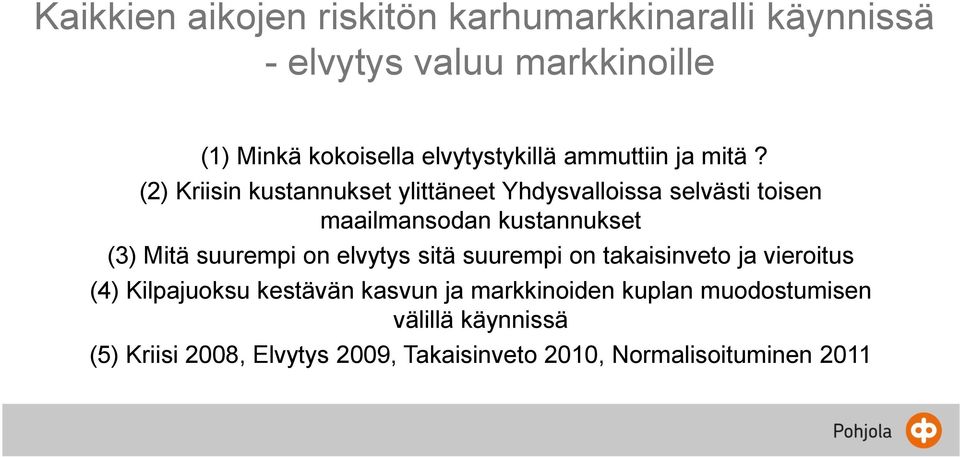 Kaikkien aikojen riskitön karhumarkkinaralli käynnissä - elvytys valuu markkinoille

(1) Minkä kokoisella elvytystykillä ammuttiin ja mitä ?

(2) Kriisin kustannukset ylittäneet Yhdysvalloissa selvästi toisen maailmansodan kustannukset

(3) Mitä suurempi on elvytys sitä suurempi on takaisinveto ja vieroitus

(4) Kilpajuoksu kestävän kasvun ja markkinoiden kuplan muodostumisen välillä käynnissä

(5) Kriisi 2008, Elvytys 2009, Takaisinveto 2010, Normalisoituminen 2011

Pohjola